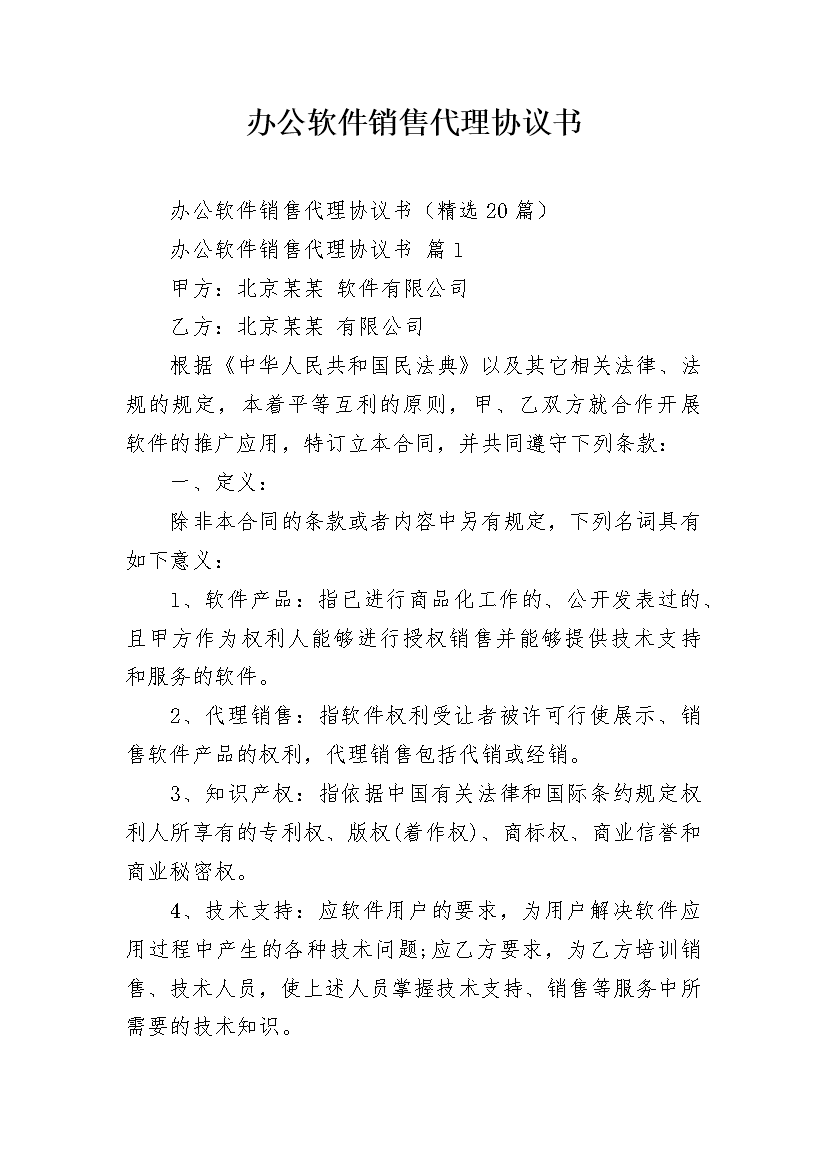 办公软件销售代理协议书

办公软件销售代理协议书（精选20篇）

办公软件销售代理协议书 篇1

甲方：北京某某 软件有限公司

乙方：北京某某 有限公司

根据《中华人民共和国民法典》以及其它相关法律、法规的规定，本着平等互利的原则，甲、乙双方就合作开展软件的推广应用，特订立本合同，并共同遵守下列条款：

一、定义：

除非本合同的条款或者内容中另有规定，下列名词具有如下意义：

1、软件产品：指已进行商品化工作的、公开发表过的、且甲方作为权利人能够进行授权销售并能够提供技术支持和服务的软件。

2、代理销售：指软件权利受让者被许可行使展示、销售软件产品的权利，代理销售包括代销或经销。

3、知识产权：指依据中国有关法律和国际条约规定权利人所享有的专利权、版权(着作权)、商标权、商业信誉和商业秘密权。

4、技术支持：应软件用户的要求，为用户解决软件应用过程中产生的各种技术问题;应乙方要求，为乙方培训销售、技术人员，使上述人员掌握技术支持、销售等服务中所需要的技术知识。